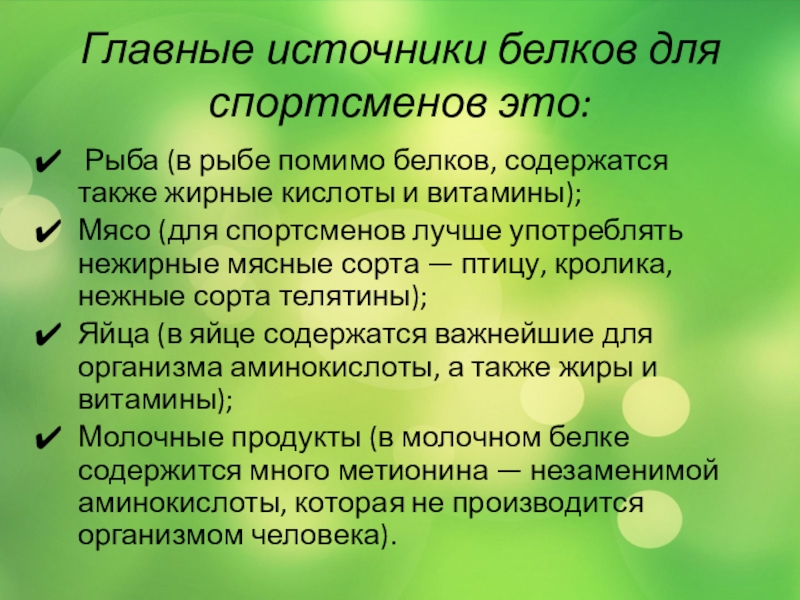 Главные источники белков для спортсменов это:

✔ Рыба (в рыбе помимо белков, содержатся также жирные кислоты и витамины);

✔ Мясо (для спортсменов лучше употреблять нежирные мясные сорта — птицу, кролика, нежные сорта телятины);

✔ Яйца (в яйце содержатся важнейшие для организма аминокислоты, а также жиры и витамины);

✔ Молочные продукты (в молочном белке содержится много метионина — незаменимой аминокислоты, которая не производится организмом человека).